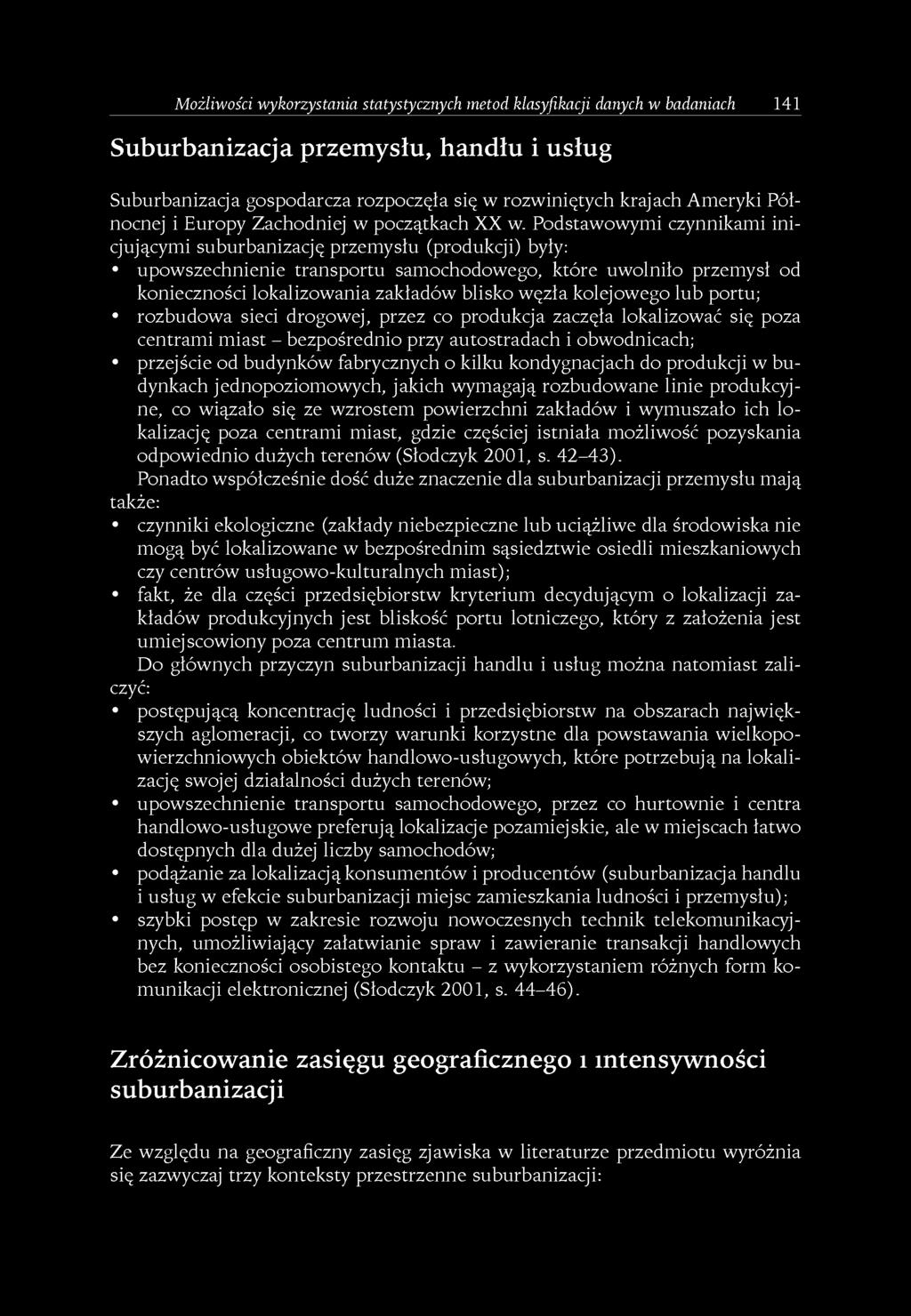 Możliwości wykorzystania statystycznych metod klasyfikacji danych w badaniach 141

Suburbanizacja przemysłu, handlu i usług

Suburbanizacja gospodarcza rozpoczęła się w rozwiniętych krajach Ameryki Północnej i Europy Zachodniej w początkach XX w. Podstawowymi czynnikami inicjującymi suburbanizację przemysłu (produkcji) były:
• upowszechnienie transportu samochodowego, które uwolniło przemysł od konieczności lokalizowania zakładów blisko węzła kolejowego lub portu;
• rozbudowa sieci drogowej, przez co produkcja zaczęła lokalizować się poza centrami miast – bezpośrednio przy autostradach i obwodnicach;
• przejście od budynków fabrycznych o kilku kondygnacjach do produkcji w budynkach jednopoziomowych, jakich wymagają rozbudowane linie produkcyjne, co wiązało się ze wzrostem powierzchni zakładów i wymuszało ich lokalizację poza centrami miast, gdzie częściej istniała możliwość pozyskania odpowiednio dużych terenów (Słodczyk 2001, s. 42–43).

Ponadto współcześnie dość duże znaczenie dla suburbanizacji przemysłu mają także:
• czynniki ekologiczne (zakłady niebezpieczne lub uciążliwe dla środowiska nie mogą być lokalizowane w bezpośrednim sąsiedztwie osiedli mieszkaniowych czy centrów usługowo-kulturalnych miast);
• fakt, że dla części przedsiębiorstw kryterium decydującym o lokalizacji zakładów produkcyjnych jest bliskość portu lotniczego, który z założenia jest umiejscowiony poza centrum miasta.

Do głównych przyczyn suburbanizacji handlu i usług można natomiast zaliczyć:
• postępującą koncentrację ludności i przedsiębiorstw na obszarach największych aglomeracji, co tworzy warunki korzystne dla powstawania wielkopowierzchniowych obiektów handlowo-usługowych, które potrzebują na lokalizację swojej działalności dużych terenów;
• upowszechnienie transportu samochodowego, przez co hurtownie i centra handlowo-usługowe preferują lokalizacje pozamiejskie, ale w miejscach łatwo dostępnych dla dużej liczby samochodów;
• podążanie za lokalizacją konsumentów i producentów (suburbanizacja handlu i usług w efekcie suburbanizacji miejsc zamieszkania ludności i przemysłu);
• szybki postęp w zakresie rozwoju nowoczesnych technik telekomunikacyjnych, umożliwiający załatwianie spraw i zawieranie transakcji handlowych bez konieczności osobistego kontaktu – z wykorzystaniem różnych form komunikacji elektronicznej (Słodczyk 2001, s. 44–46).

Zróżnicowanie zasięgu geograficznego i intensywności suburbanizacji

Ze względu na geograficzny zasięg zjawiska w literaturze przedmiotu wyróżnia się zazwyczaj trzy konteksty przestrzenne suburbanizacji: